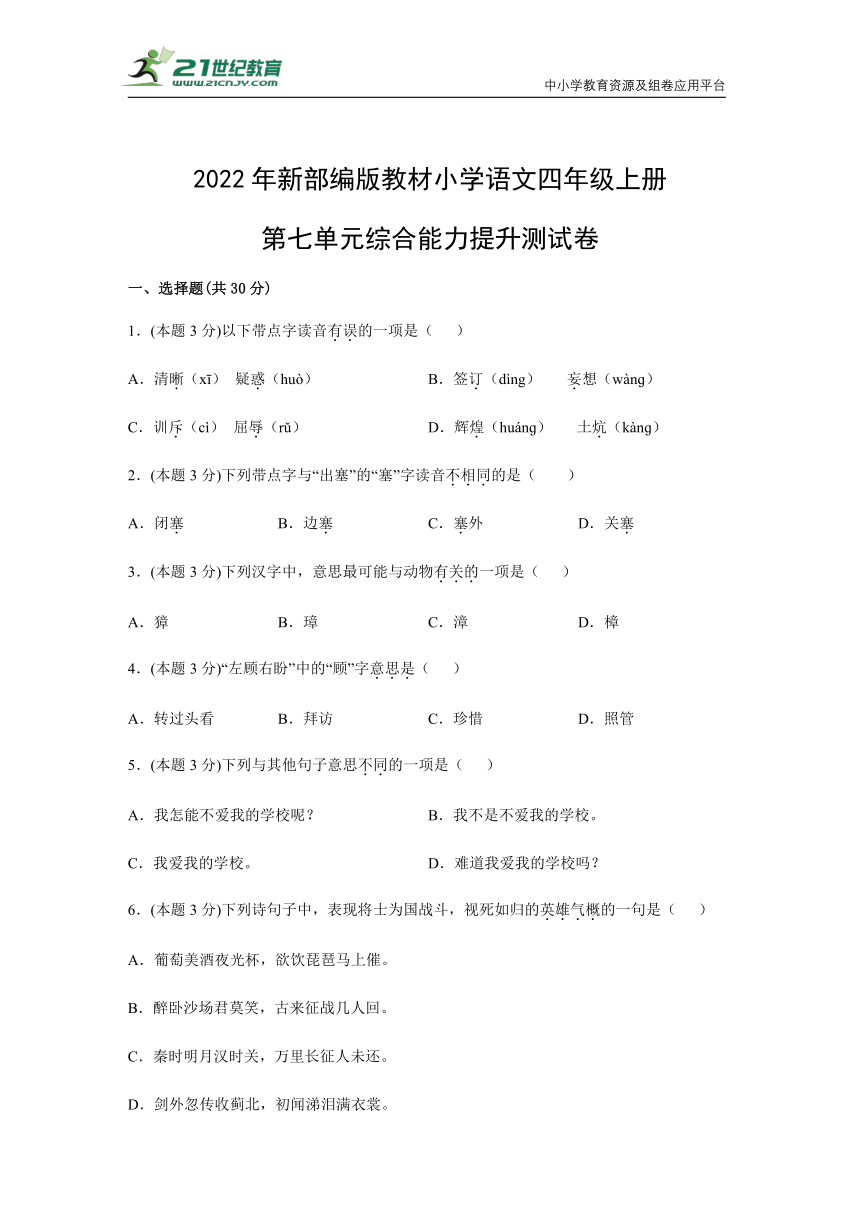 21世纪教育
www.21cnjy.com

中小学教育资源及组卷应用平台

2022年新部编版教材小学语文四年级上册
第七单元综合能力提升测试卷

一、选择题(共30分)

1．(本题3分)以下带点字读音有误的一项是（　　）

A．清晰（xī）　疑惑（huò）　　B．签订（dìng）　妄想（wàng）

C．训斥（cì）　屈辱（rǔ）　　D．辉煌（huáng）　土炕（kàng）

2．(本题3分)下列带点字与“出塞”的“塞”字读音不相同的是（　　）

A．闭塞　　B．边塞　　C．塞外　　D．关塞

3．(本题3分)下列汉字中，意思最可能与动物有关的一项是（　　）

A．獐　　B．璋　　C．漳　　D．樟

4．(本题3分)“左顾右盼”中的“顾”字意思是（　　）

A．转过头看　　B．拜访　　C．珍惜　　D．照管

5．(本题3分)下列与其他句子意思不同的一项是（　　）

A．我怎能不爱我的学校呢？　　B．我不是不爱我的学校。

C．我爱我的学校。　　D．难道我爱我的学校吗？

6．(本题3分)下列诗句子中，表现将士为国战斗，视死如归的英雄气概的一句是（　　）

A．葡萄美酒夜光杯，欲饮琵琶马上催。

B．醉卧沙场君莫笑，古来征战几人回。

C．秦时明月汉时关，万里长征人未还。

D．剑外忽传收蓟北，初闻涕泪满衣裳。